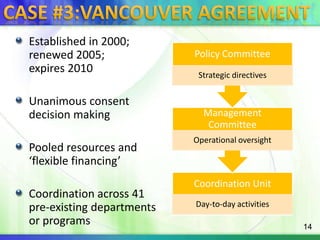 CASE #3:VANCOUVER AGREEMENT

Established in 2000; renewed 2005; expires 2010

Unanimous consent decision making

Pooled resources and ‘flexible financing’

Coordination across 41 pre-existing departments or programs

Policy Committee

Strategic directives

Management Committee

Operational oversight

Coordination Unit

Day-to-day activities

14